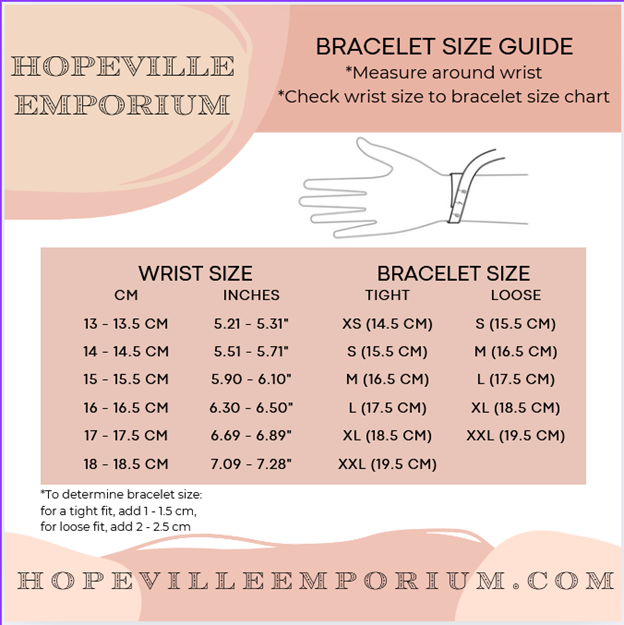 HOPEVILLE EMPORIUM

BRACELET SIZE GUIDE
*Measure around wrist
*Check wrist size to bracelet size chart

| WRIST SIZE | | BRACELET SIZE | |
|---|---|---|---|
| CM | INCHES | TIGHT | LOOSE |
| 13 - 13.5 CM | 5.21 - 5.31" | XS (14.5 CM) | S (15.5 CM) |
| 14 - 14.5 CM | 5.51 - 5.71" | S (15.5 CM) | M (16.5 CM) |
| 15 - 15.5 CM | 5.90 - 6.10" | M (16.5 CM) | L (17.5 CM) |
| 16 - 16.5 CM | 6.30 - 6.50" | L (17.5 CM) | XL (18.5 CM) |
| 17 - 17.5 CM | 6.69 - 6.89" | XL (18.5 CM) | XXL (19.5 CM) |
| 18 - 18.5 CM | 7.09 - 7.28" | XXL (19.5 CM) | |

*To determine bracelet size:
for a tight fit, add 1 - 1.5 cm,
for loose fit, add 2 - 2.5 cm

HOPEVILLEEMPORIUM.COM